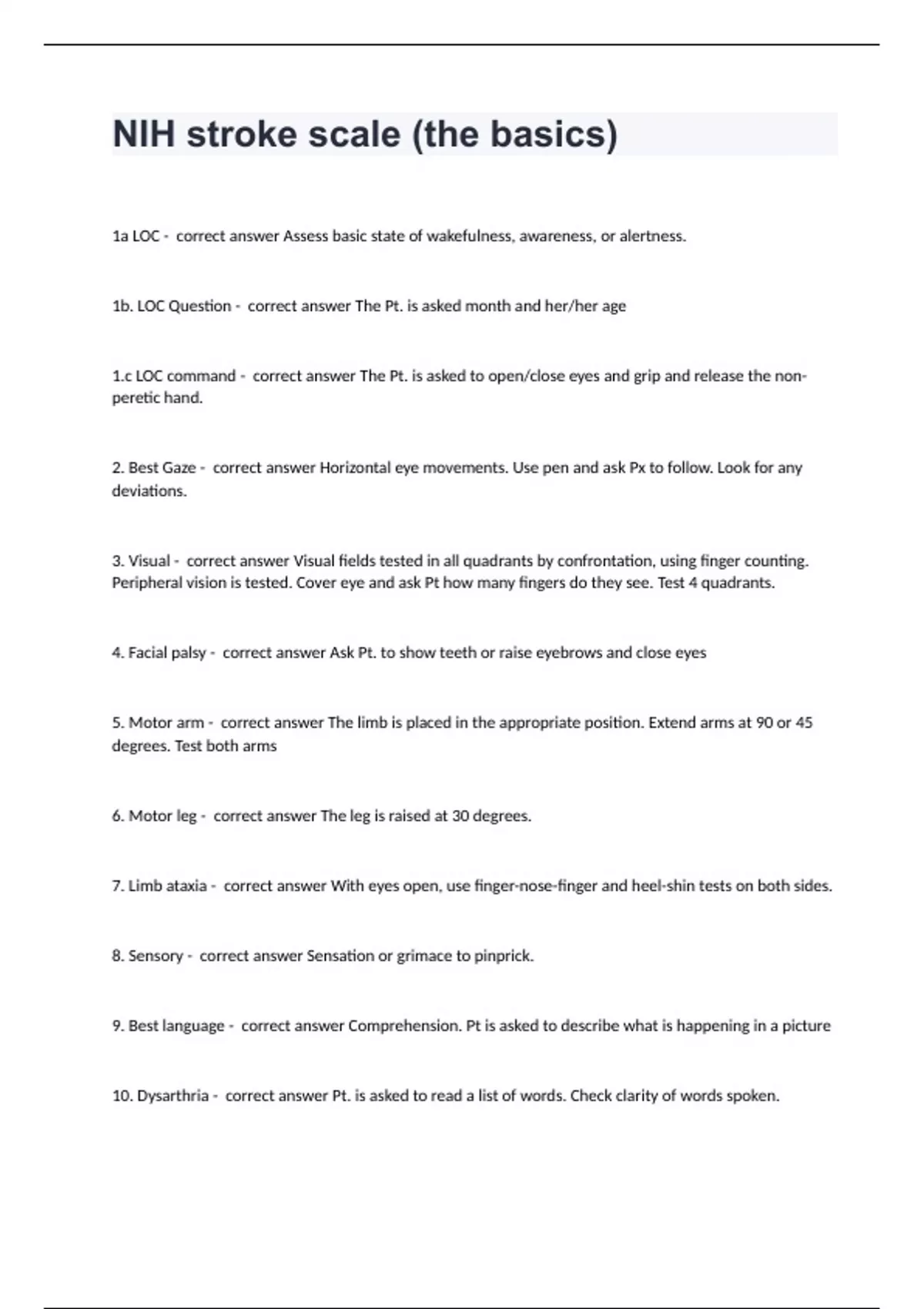 NIH stroke scale (the basics)

1a LOC - correct answer Assess basic state of wakefulness, awareness, or alertness.

1b. LOC Question - correct answer The Pt. is asked month and her/her age

1.c LOC command - correct answer The Pt. is asked to open/close eyes and grip and release the non-peretic hand.

2. Best Gaze - correct answer Horizontal eye movements. Use pen and ask Px to follow. Look for any deviations.

3. Visual - correct answer Visual fields tested in all quadrants by confrontation, using finger counting. Peripheral vision is tested. Cover eye and ask Pt how many fingers do they see. Test 4 quadrants.

4. Facial palsy - correct answer Ask Pt. to show teeth or raise eyebrows and close eyes

5. Motor arm - correct answer The limb is placed in the appropriate position. Extend arms at 90 or 45 degrees. Test both arms

6. Motor leg - correct answer The leg is raised at 30 degrees.

7. Limb ataxia - correct answer With eyes open, use finger-nose-finger and heel-shin tests on both sides.

8. Sensory - correct answer Sensation or grimace to pinprick.

9. Best language - correct answer Comprehension. Pt is asked to describe what is happening in a picture

10. Dysarthria - correct answer Pt. is asked to read a list of words. Check clarity of words spoken.